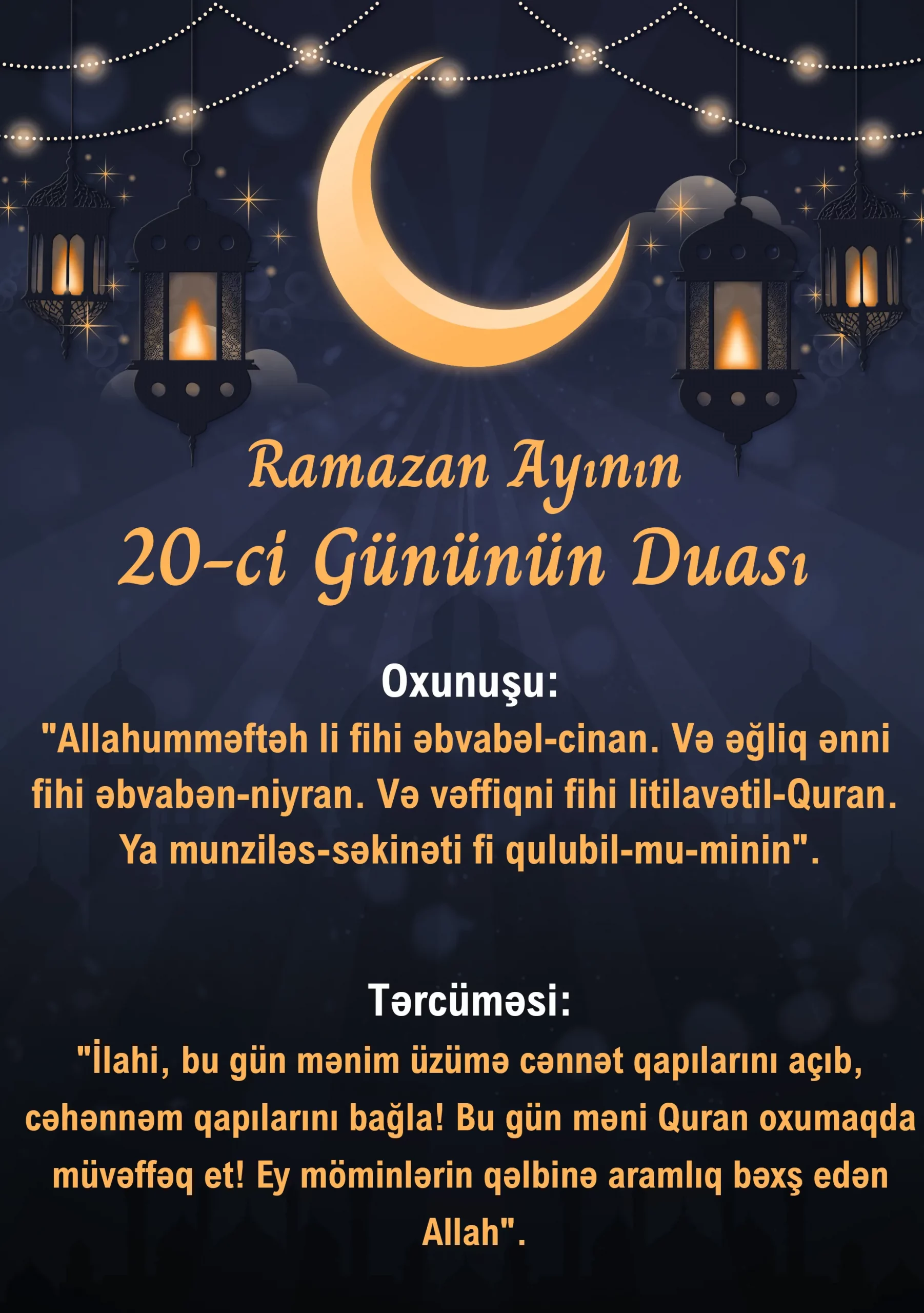 Ramazan Ayının
20-ci Gününün Duası

Oxunuşu:
"Allahumməftəh li fihi əbvabəl-cinan. Və əğliq ənni fihi əbvabən-niyran. Və vəffiqni fihi litilavətil-Quran. Ya munziləs-səkinəti fi qulubil-mu-minin".

Tərcüməsi:
"İlahi, bu gün mənim üzümə cənnət qapılarını açıb, cəhənnəm qapılarını bağla! Bu gün məni Quran oxumaqda müvəffəq et! Ey möminlərin qəlbinə aramlıq bəxş edən Allah".